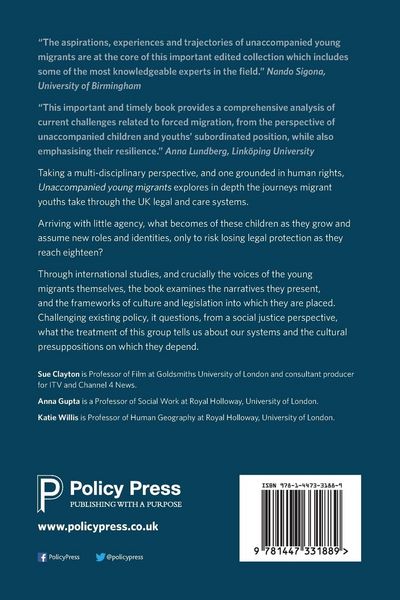 "The aspirations, experiences and trajectories of unaccompanied young migrants are at the core of this important edited collection which includes some of the most knowledgeable experts in the field." Nando Sigona, University of Birmingham

"This important and timely book provides a comprehensive analysis of current challenges related to forced migration, from the perspective of unaccompanied children and youths' subordinated position, while also emphasising their resilience." Anna Lundberg, Linköping University

Taking a multi-disciplinary perspective, and one grounded in human rights, Unaccompanied young migrants explores in depth the journeys migrant youths take through the UK legal and care systems.

Arriving with little agency, what becomes of these children as they grow and assume new roles and identities, only to risk losing legal protection as they reach eighteen?

Through international studies, and crucially the voices of the young migrants themselves, the book examines the narratives they present, and the frameworks of culture and legislation into which they are placed. Challenging existing policy, it questions, from a social justice perspective, what the treatment of this group tells us about our systems and the cultural presuppositions on which they depend.

Sue Clayton is Professor of Film at Goldsmiths University of London and consultant producer for ITV and Channel 4 News.

Anna Gupta is a Professor of Social Work at Royal Holloway, University of London.

Katie Willis is Professor of Human Geography at Royal Holloway, University of London.

Policy Press
PUBLISHING WITH A PURPOSE

www.policypress.co.uk

PolicyPress @policypress

ISBN 978-1-4473-3188-9

9 781447 331889 >